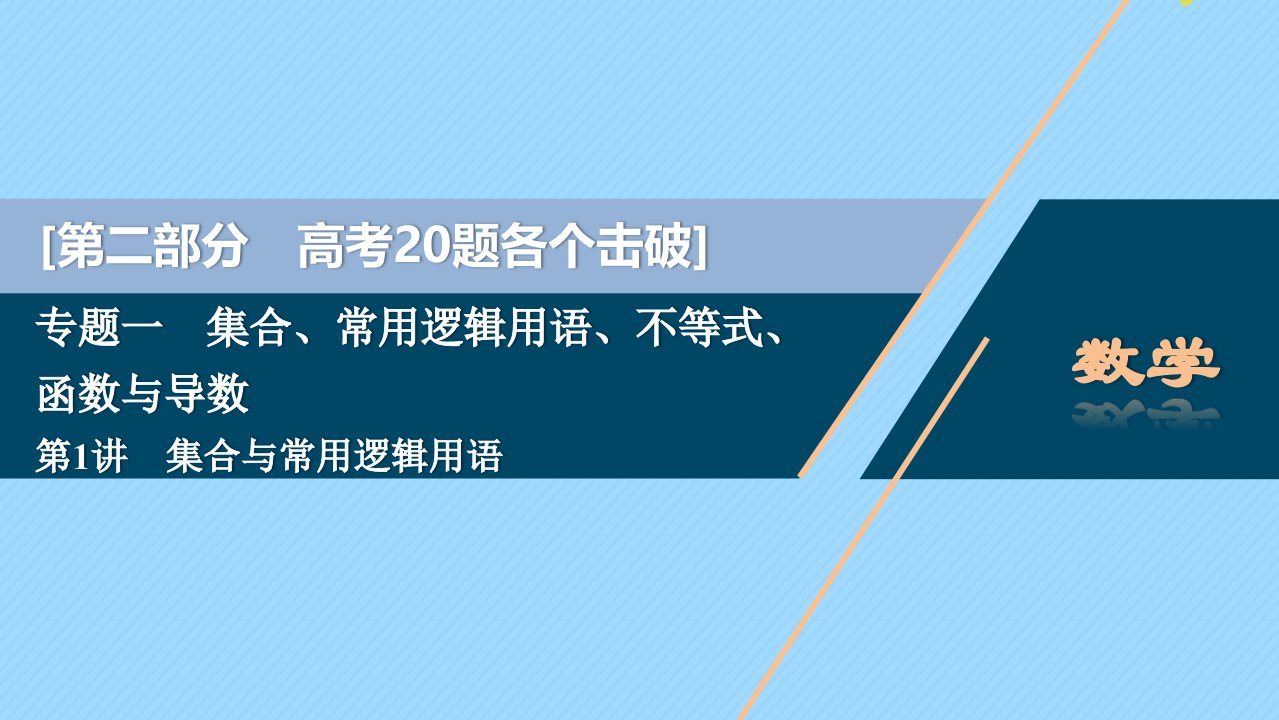 [第二部分　高考20题各个击破]

专题一　集合、常用逻辑用语、不等式、函数与导数

第1讲　集合与常用逻辑用语

数学